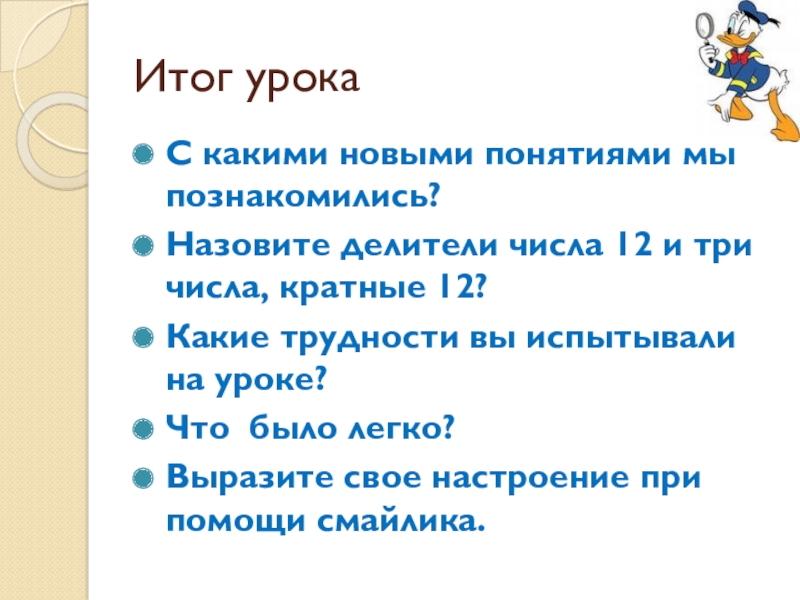 Итог урока

С какими новыми понятиями мы познакомились?

Назовите делители числа 12 и три числа, кратные 12?

Какие трудности вы испытывали на уроке?

Что было легко?

Выразите свое настроение при помощи смайлика.